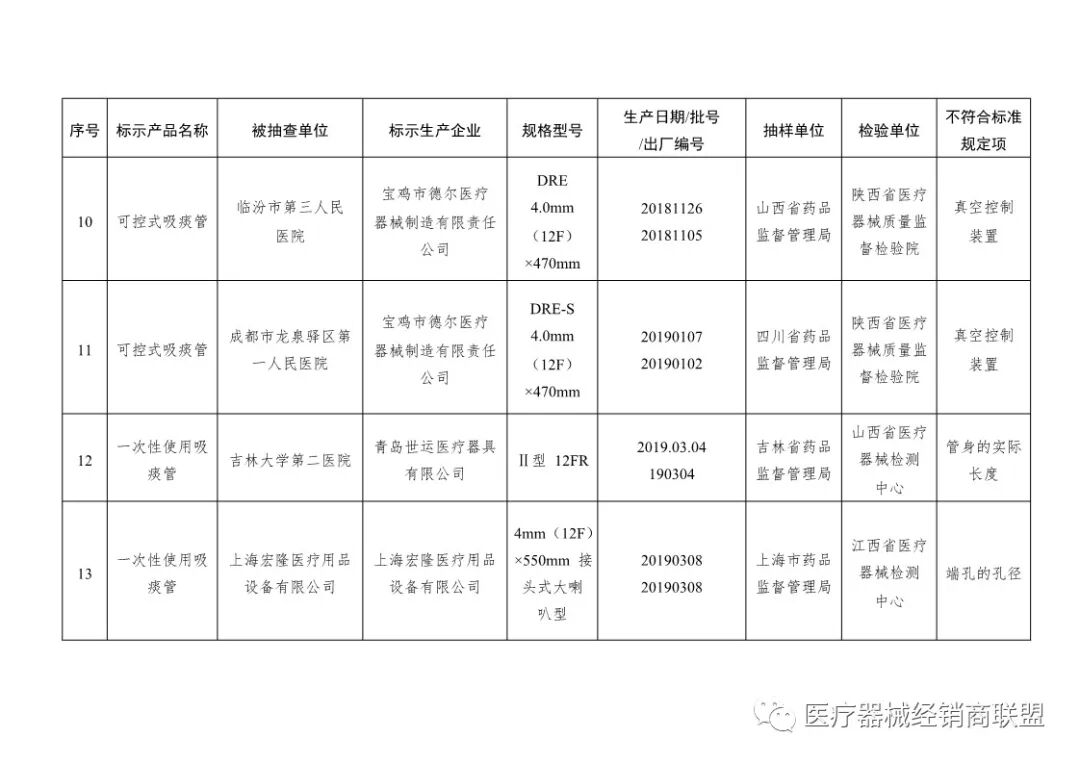 | 序号 | 标示产品名称 | 被抽查单位 | 标示生产企业 | 规格型号 | 生产日期/批号/出厂编号 | 抽样单位 | 检验单位 | 不符合标准规定项 |
|---|---|---|---|---|---|---|---|---|
| 10 | 可控式吸痰管 | 临汾市第三人民医院 | 宝鸡市德尔医疗器械制造有限责任公司 | DRE 4.0mm（12F）×470mm | 20181126 20181105 | 山西省药品监督管理局 | 陕西省医疗器械质量监督检验院 | 真空控制装置 |
| 11 | 可控式吸痰管 | 成都市龙泉驿区第一人民医院 | 宝鸡市德尔医疗器械制造有限责任公司 | DRE-S 4.0mm（12F）×470mm | 20190107 20190102 | 四川省药品监督管理局 | 陕西省医疗器械质量监督检验院 | 真空控制装置 |
| 12 | 一次性使用吸痰管 | 吉林大学第二医院 | 青岛世运医疗器具有限公司 | Ⅱ型 12FR | 2019.03.04 190304 | 吉林省药品监督管理局 | 山西省医疗器械检测中心 | 管身的实际长度 |
| 13 | 一次性使用吸痰管 | 上海宏隆医疗用品设备有限公司 | 上海宏隆医疗用品设备有限公司 | 4mm（12F）×550mm 接头式大喇叭型 | 20190308 20190308 | 上海市药品监督管理局 | 江西省医疗器械检测中心 | 端孔的孔径 |

医疗器械经销商联盟